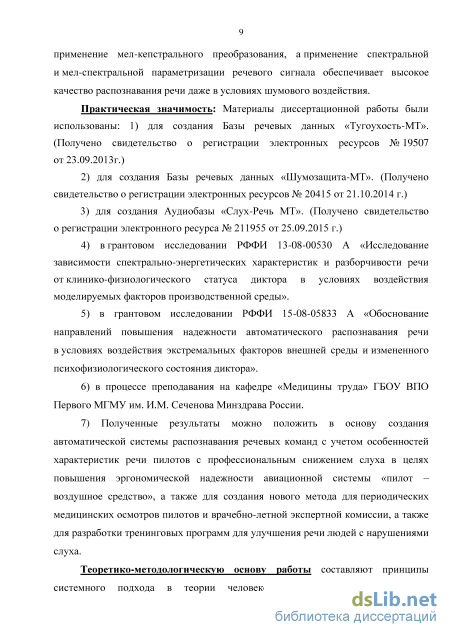 9

применение мел-кепстрального преобразования, а применение спектральной и мел-спектральной параметризации речевого сигнала обеспечивает высокое качество распознавания речи даже в условиях шумового воздействия.

Практическая значимость: Материалы диссертационной работы были использованы: 1) для создания Базы речевых данных «Тугоухость-МТ». (Получено свидетельство о регистрации электронных ресурсов № 19507 от 23.09.2013г.)

2) для создания Базы речевых данных «Шумозащита-МТ». (Получено свидетельство о регистрации электронных ресурсов № 20415 от 21.10.2014 г.)

3) для создания Аудиобазы «Слух-Речь МТ». (Получено свидетельство о регистрации электронного ресурса № 211955 от 25.09.2015 г.)

4) в грантовом исследовании РФФИ 13-08-00530 А «Исследование зависимости спектрально-энергетических характеристик и разборчивости речи от клинико-физиологического статуса диктора в условиях воздействия моделируемых факторов производственной среды».

5) в грантовом исследовании РФФИ 15-08-05833 А «Обоснование направлений повышения надежности автоматического распознавания речи в условиях воздействия экстремальных факторов внешней среды и измененного психофизиологического состояния диктора».

6) в процессе преподавания на кафедре «Медицины труда» ГБОУ ВПО Первого МГМУ им. И.М. Сеченова Минздрава России.

7) Полученные результаты можно положить в основу создания автоматической системы распознавания речевых команд с учетом особенностей характеристик речи пилотов с профессиональным снижением слуха в целях повышения эргономической надежности авиационной системы «пилот – воздушное средство», а также для создания нового метода для периодических медицинских осмотров пилотов и врачебно-летной экспертной комиссии, а также для разработки тренинговых программ для улучшения речи людей с нарушениями слуха.

Теоретико-методологическую основу работы составляют принципы системного подхода в теории человек

dsLib.net
библиотека диссертаций